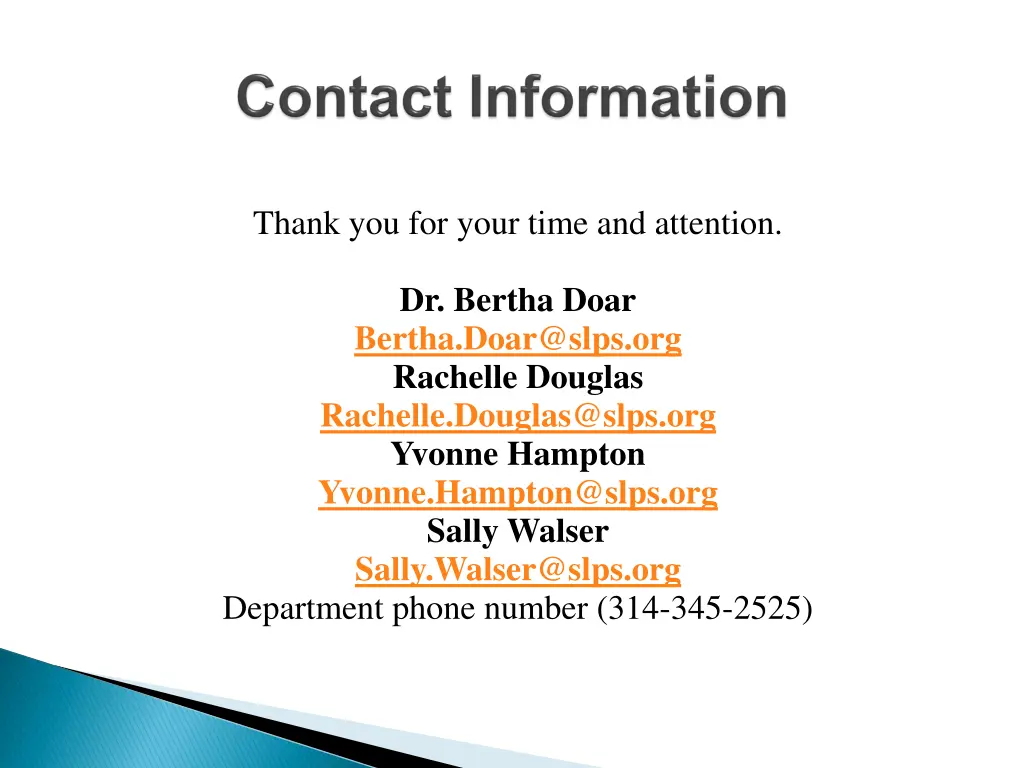 Contact Information

Thank you for your time and attention.

Dr. Bertha Doar
Bertha.Doar@slps.org
Rachelle Douglas
Rachelle.Douglas@slps.org
Yvonne Hampton
Yvonne.Hampton@slps.org
Sally Walser
Sally.Walser@slps.org
Department phone number (314-345-2525)